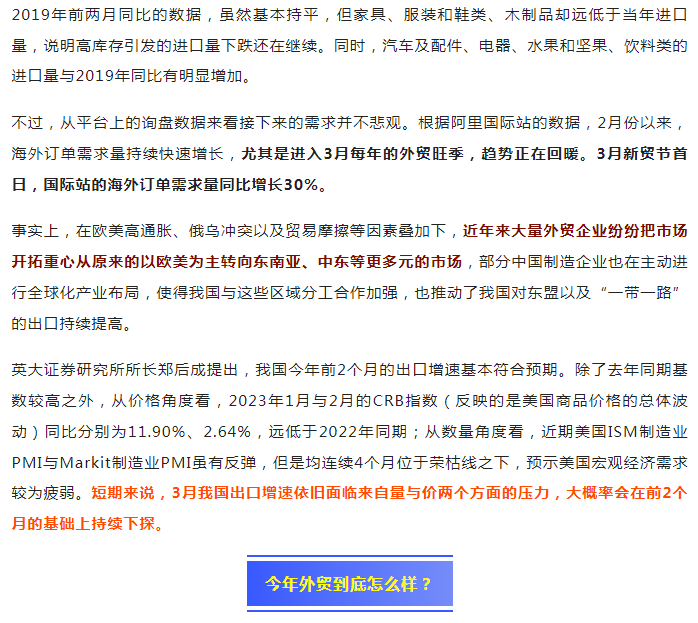 2019年前两月同比的数据，虽然基本持平，但家具、服装和鞋类、木制品却远低于当年进口量，说明高库存引发的进口量下跌还在继续。同时，汽车及配件、电器、水果和坚果、饮料类的进口量与2019年同比有明显增加。

不过，从平台上的询盘数据来看接下来的需求并不悲观。根据阿里国际站的数据，2月份以来，海外订单需求量持续快速增长，尤其是进入3月每年的外贸旺季，趋势正在回暖。3月新贸节首日，国际站的海外订单需求量同比增长30%。

事实上，在欧美高通胀、俄乌冲突以及贸易摩擦等因素叠加下，近年来大量外贸企业纷纷把市场开拓重心从原来的以欧美为主转向东南亚、中东等更多元的市场，部分中国制造企业也在主动进行全球化产业布局，使得我国与这些区域分工合作加强，也推动了我国对东盟以及“一带一路”的出口持续提高。

英大证券研究所所长郑后成提出，我国今年前2个月的出口增速基本符合预期。除了去年同期基数较高之外，从价格角度看，2023年1月与2月的CRB指数（反映的是美国商品价格的总体波动）同比分别为11.90%、2.64%，远低于2022年同期；从数量角度看，近期美国ISM制造业PMI与Markit制造业PMI虽有反弹，但是均连续4个月位于荣枯线之下，预示美国宏观经济需求较为疲弱。短期来说，3月我国出口增速依旧面临来自量与价两个方面的压力，大概率会在前2个月的基础上持续下探。

今年外贸到底怎么样？